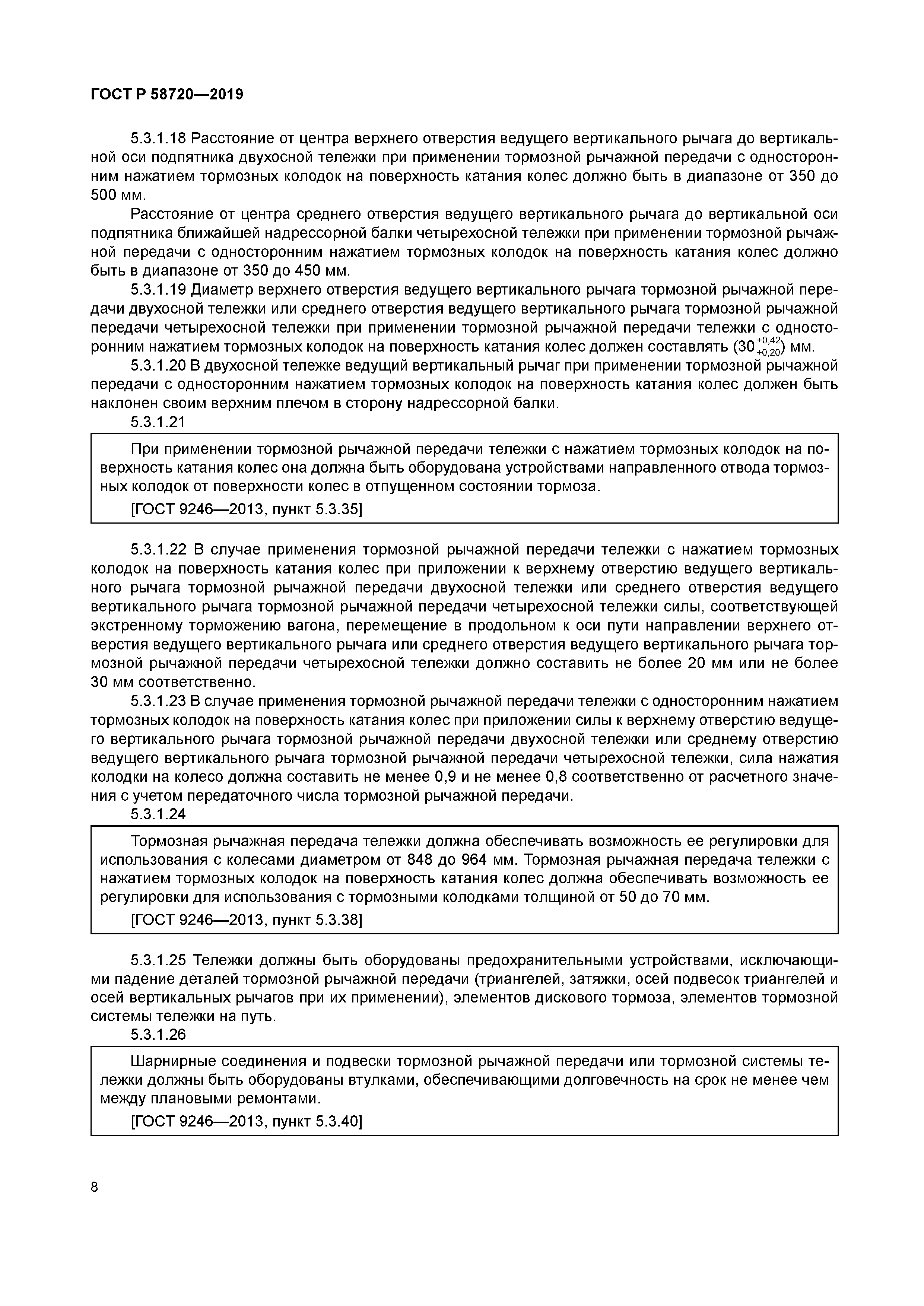 ГОСТ Р 58720—2019

5.3.1.18 Расстояние от центра верхнего отверстия ведущего вертикального рычага до вертикальной оси подпятника двухосной тележки при применении тормозной рычажной передачи с односторонним нажатием тормозных колодок на поверхность катания колес должно быть в диапазоне от 350 до 500 мм.

Расстояние от центра среднего отверстия ведущего вертикального рычага до вертикальной оси подпятника ближайшей надрессорной балки четырехосной тележки при применении тормозной рычажной передачи с односторонним нажатием тормозных колодок на поверхность катания колес должно быть в диапазоне от 350 до 450 мм.

5.3.1.19 Диаметр верхнего отверстия ведущего вертикального рычага тормозной рычажной передачи двухосной тележки или среднего отверстия ведущего вертикального рычага тормозной рычажной передачи четырехосной тележки при применении тормозной рычажной передачи тележки с односторонним нажатием тормозных колодок на поверхность катания колес должен составлять ($30^{+0,42}_{+0,20}$) мм.

5.3.1.20 В двухосной тележке ведущий вертикальный рычаг при применении тормозной рычажной передачи с односторонним нажатием тормозных колодок на поверхность катания колес должен быть наклонен своим верхним плечом в сторону надрессорной балки.

5.3.1.21

При применении тормозной рычажной передачи тележки с нажатием тормозных колодок на поверхность катания колес она должна быть оборудована устройствами направленного отвода тормозных колодок от поверхности колес в отпущенном состоянии тормоза.

[ГОСТ 9246—2013, пункт 5.3.35]

5.3.1.22 В случае применения тормозной рычажной передачи тележки с нажатием тормозных колодок на поверхность катания колес при приложении к верхнему отверстию ведущего вертикального рычага тормозной рычажной передачи двухосной тележки или среднего отверстия ведущего вертикального рычага тормозной рычажной передачи четырехосной тележки силы, соответствующей экстренному торможению вагона, перемещение в продольном к оси пути направлении верхнего отверстия ведущего вертикального рычага или среднего отверстия ведущего вертикального рычага тормозной рычажной передачи четырехосной тележки должно составить не более 20 мм или не более 30 мм соответственно.

5.3.1.23 В случае применения тормозной рычажной передачи тележки с односторонним нажатием тормозных колодок на поверхность катания колес при приложении силы к верхнему отверстию ведущего вертикального рычага тормозной рычажной передачи двухосной тележки или среднему отверстию ведущего вертикального рычага тормозной рычажной передачи четырехосной тележки, сила нажатия колодки на колесо должна составить не менее 0,9 и не менее 0,8 соответственно от расчетного значения с учетом передаточного числа тормозной рычажной передачи.

5.3.1.24

Тормозная рычажная передача тележки должна обеспечивать возможность ее регулировки для использования с колесами диаметром от 848 до 964 мм. Тормозная рычажная передача тележки с нажатием тормозных колодок на поверхность катания колес должна обеспечивать возможность ее регулировки для использования с тормозными колодками толщиной от 50 до 70 мм.

[ГОСТ 9246—2013, пункт 5.3.38]

5.3.1.25 Тележки должны быть оборудованы предохранительными устройствами, исключающими падение деталей тормозной рычажной передачи (триангелей, затяжки, осей подвесок триангелей и осей вертикальных рычагов при их применении), элементов дискового тормоза, элементов тормозной системы тележки на путь.

5.3.1.26

Шарнирные соединения и подвески тормозной рычажной передачи или тормозной системы тележки должны быть оборудованы втулками, обеспечивающими долговечность на срок не менее чем между плановыми ремонтами.

[ГОСТ 9246—2013, пункт 5.3.40]

8